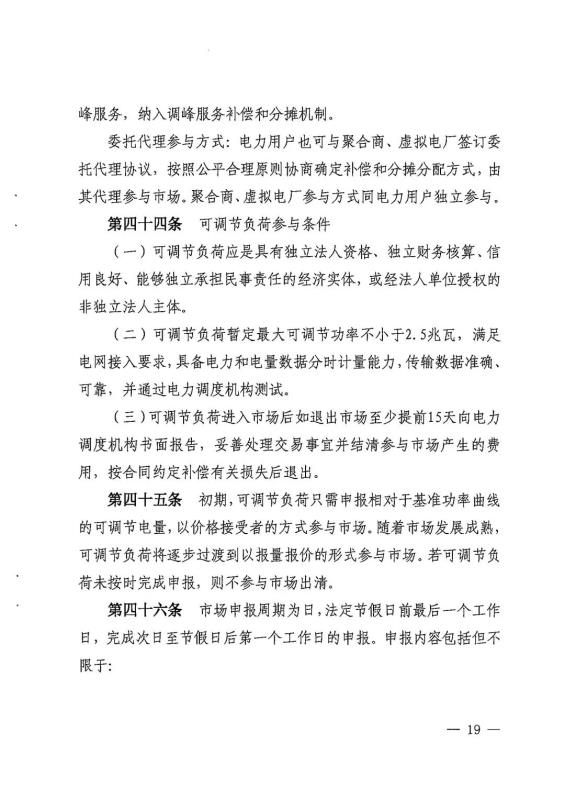 峰服务，纳入调峰服务补偿和分摊机制。

委托代理参与方式：电力用户也可与聚合商、虚拟电厂签订委托代理协议，按照公平合理原则协商确定补偿和分摊分配方式，由其代理参与市场。聚合商、虚拟电厂参与方式同电力用户独立参与。

第四十四条　可调节负荷参与条件

（一）可调节负荷应是具有独立法人资格、独立财务核算、信用良好、能够独立承担民事责任的经济实体，或经法人单位授权的非独立法人主体。

（二）可调节负荷暂定最大可调节功率不小于2.5兆瓦，满足电网接入要求，具备电力和电量数据分时计量能力，传输数据准确、可靠，并通过电力调度机构测试。

（三）可调节负荷进入市场后如退出市场至少提前15天向电力调度机构书面报告，妥善处理交易事宜并结清参与市场产生的费用，按合同约定补偿有关损失后退出。

第四十五条　初期，可调节负荷只需申报相对于基准功率曲线的可调节电量，以价格接受者的方式参与市场。随着市场发展成熟，可调节负荷将逐步过渡到以报量报价的形式参与市场。若可调节负荷未按时完成申报，则不参与市场出清。

第四十六条　市场申报周期为日，法定节假日前最后一个工作日，完成次日至节假日后第一个工作日的申报。申报内容包括但不限于：

— 19 —